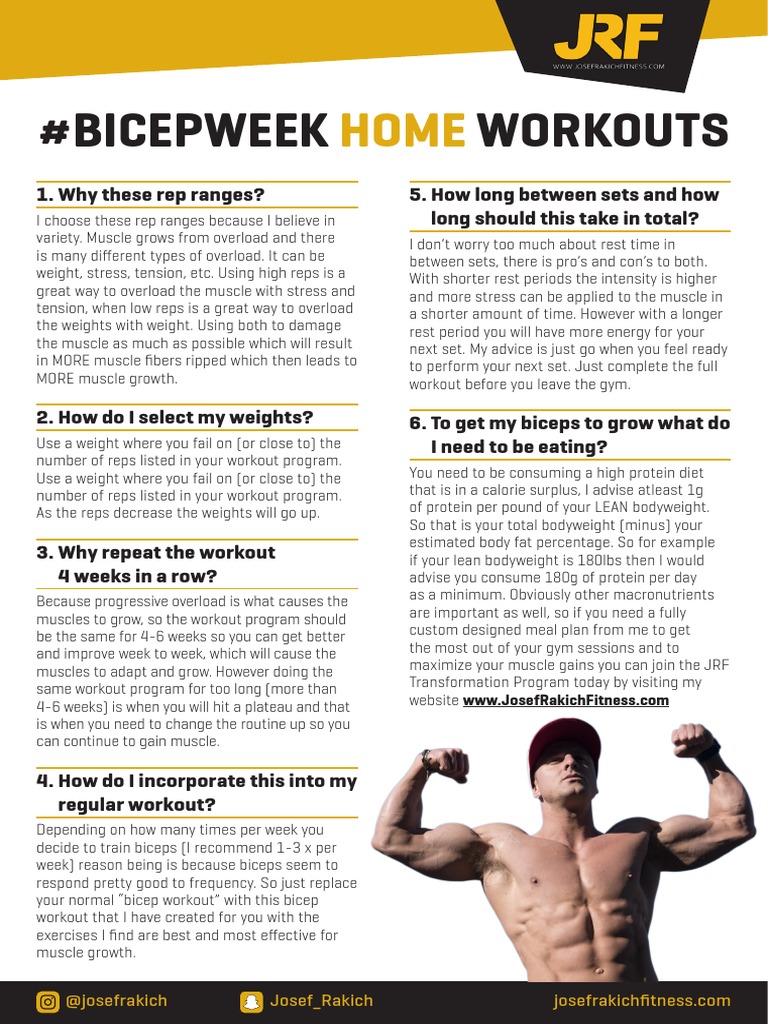 JRF
WWW.JOSEFRAKICHFITNESS.COM

#BICEPWEEK HOME WORKOUTS

1. Why these rep ranges?

I choose these rep ranges because I believe in variety. Muscle grows from overload and there is many different types of overload. It can be weight, stress, tension, etc. Using high reps is a great way to overload the muscle with stress and tension, when low reps is a great way to overload the weights with weight. Using both to damage the muscle as much as possible which will result in MORE muscle fibers ripped which then leads to MORE muscle growth.

2. How do I select my weights?

Use a weight where you fail on (or close to) the number of reps listed in your workout program. Use a weight where you fail on (or close to) the number of reps listed in your workout program. As the reps decrease the weights will go up.

3. Why repeat the workout 4 weeks in a row?

Because progressive overload is what causes the muscles to grow, so the workout program should be the same for 4-6 weeks so you can get better and improve week to week, which will cause the muscles to adapt and grow. However doing the same workout program for too long (more than 4-6 weeks) is when you will hit a plateau and that is when you need to change the routine up so you can continue to gain muscle.

4. How do I incorporate this into my regular workout?

Depending on how many times per week you decide to train biceps (I recommend 1-3 x per week) reason being is because biceps seem to respond pretty good to frequency. So just replace your normal "bicep workout" with this bicep workout that I have created for you with the exercises I find are best and most effective for muscle growth.

5. How long between sets and how long should this take in total?

I don't worry too much about rest time in between sets, there is pro's and con's to both. With shorter rest periods the intensity is higher and more stress can be applied to the muscle in a shorter amount of time. However with a longer rest period you will have more energy for your next set. My advice is just go when you feel ready to perform your next set. Just complete the full workout before you leave the gym.

6. To get my biceps to grow what do I need to be eating?

You need to be consuming a high protein diet that is in a calorie surplus, I advise atleast 1g of protein per pound of your LEAN bodyweight. So that is your total bodyweight (minus) your estimated body fat percentage. So for example if your lean bodyweight is 180lbs then I would advise you consume 180g of protein per day as a minimum. Obviously other macronutrients are important as well, so if you need a fully custom designed meal plan from me to get the most out of your gym sessions and to maximize your muscle gains you can join the JRF Transformation Program today by visiting my website www.JosefRakichFitness.com

@josefrakich Josef_Rakich josefrakichfitness.com